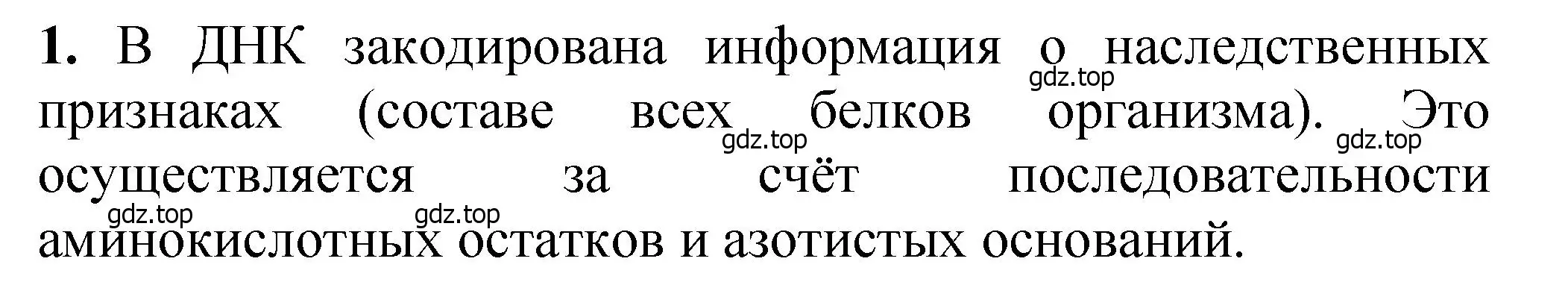 1. В ДНК закодирована информация о наследственных признаках (составе всех белков организма). Это осуществляется за счёт последовательности аминокислотных остатков и азотистых оснований.

gdz.top gdz.top gdz.top gdz.top gdz.top